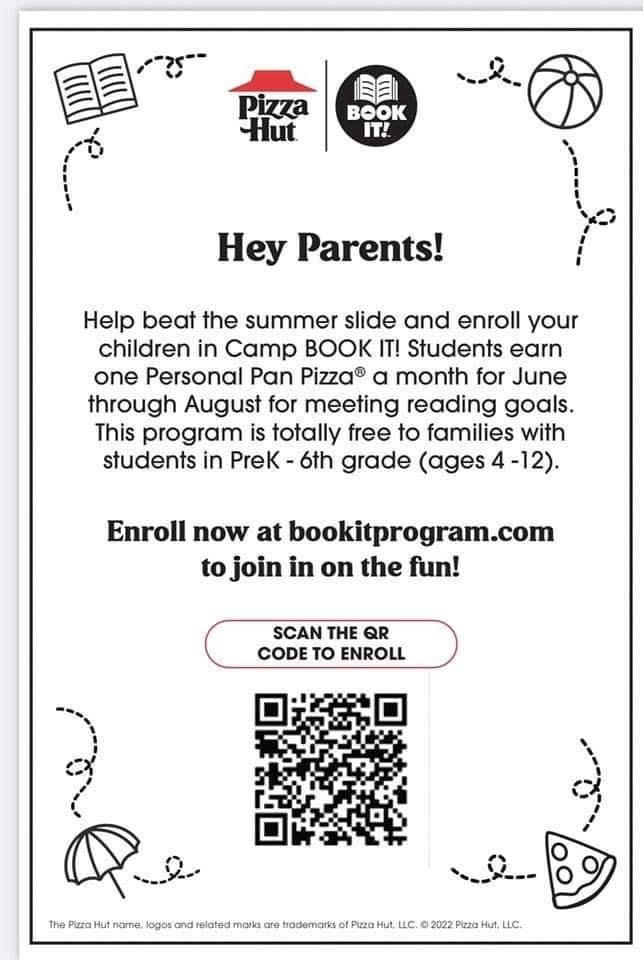 Pizza Hut

BOOK IT!

Hey Parents!

Help beat the summer slide and enroll your children in Camp BOOK IT! Students earn one Personal Pan Pizza® a month for June through August for meeting reading goals. This program is totally free to families with students in PreK - 6th grade (ages 4 -12).

Enroll now at bookitprogram.com to join in on the fun!

SCAN THE QR CODE TO ENROLL

The Pizza Hut name, logos and related marks are trademarks of Pizza Hut, LLC. © 2022 Pizza Hut, LLC.